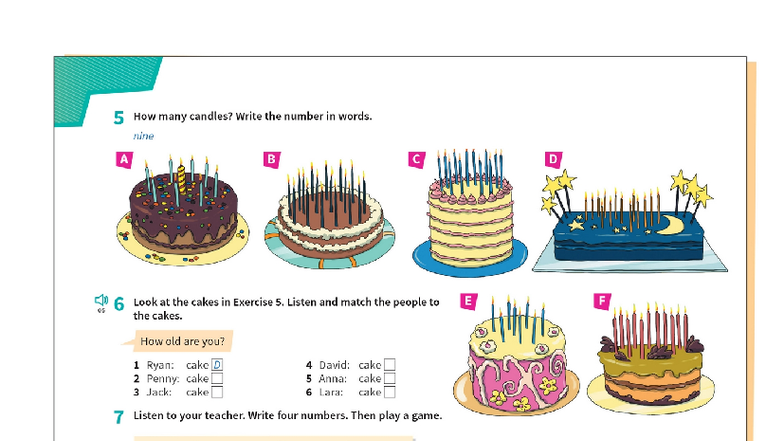 5 How many candles? Write the number in words.

nine

A

B

C

D

05 6 Look at the cakes in Exercise 5. Listen and match the people to the cakes.

How old are you?

1 Ryan: cake D
2 Penny: cake
3 Jack: cake

4 David: cake
5 Anna: cake
6 Lara: cake

E

F

7 Listen to your teacher. Write four numbers. Then play a game.